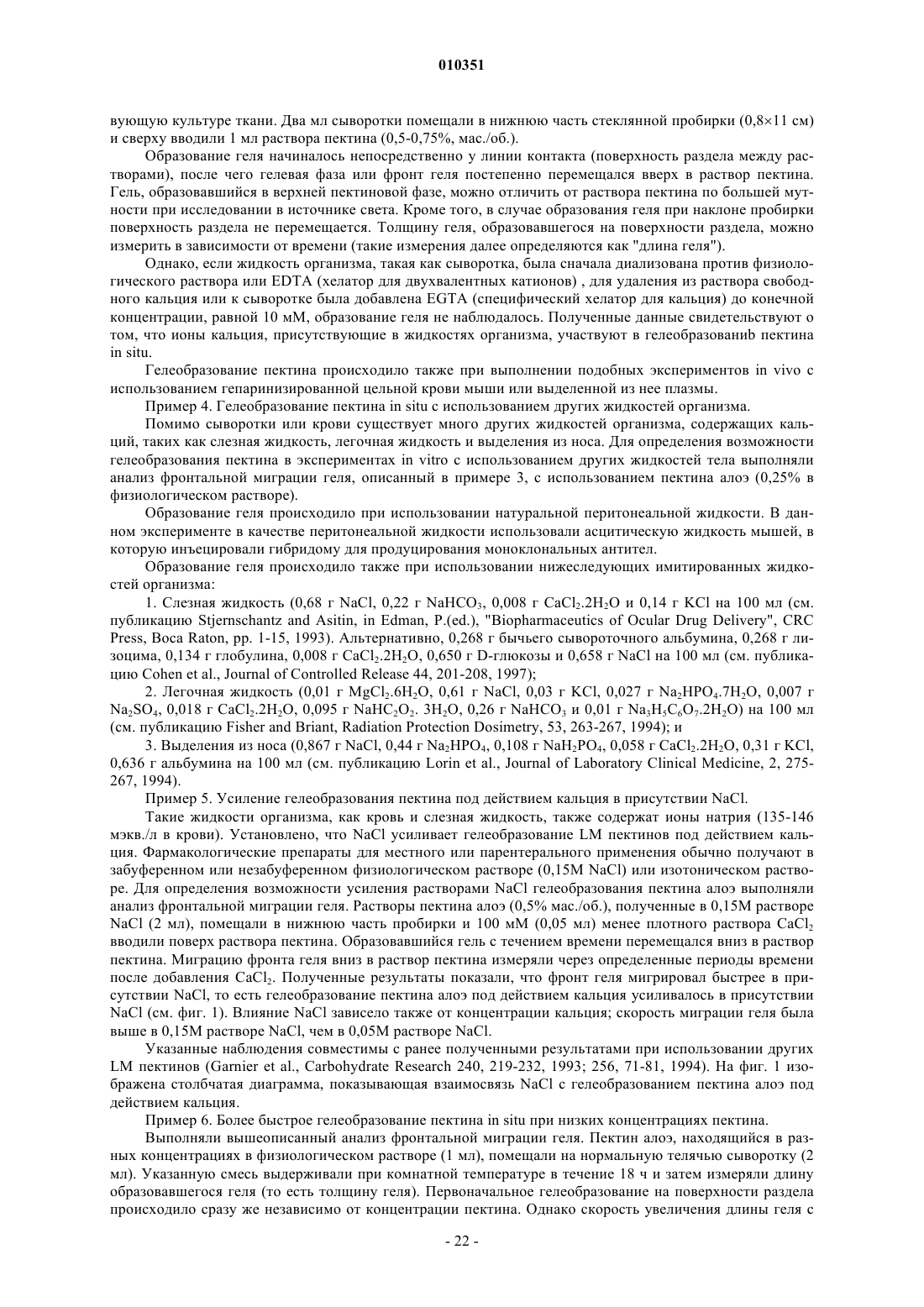 010351

вующую культуре ткани. Два мл сыворотки помещали в нижнюю часть стеклянной пробирки (0,8×11 см) и сверху вводили 1 мл раствора пектина (0,5-0,75%, мас./об.).

Образование геля начиналось непосредственно у линии контакта (поверхность раздела между растворами), после чего гелевая фаза или фронт геля постепенно перемещался вверх в раствор пектина. Гель, образовавшийся в верхней пектиновой фазе, можно отличить от раствора пектина по большей мутности при исследовании в источнике света. Кроме того, в случае образования геля при наклоне пробирки поверхность раздела не перемещается. Толщину геля, образовавшегося на поверхности раздела, можно измерить в зависимости от времени (такие измерения далее определяются как "длина геля").

Однако, если жидкость организма, такая как сыворотка, была сначала диализована против физиологического раствора или EDTA (хелатор для двухвалентных катионов) , для удаления из раствора свободного кальция или к сыворотке была добавлена EGTA (специфический хелатор для кальция) до конечной концентрации, равной 10 мМ, образование геля не наблюдалось. Полученные данные свидетельствуют о том, что ионы кальция, присутствующие в жидкостях организма, участвуют в гелеобразованиb пектина in situ.

Гелеобразование пектина происходило также при выполнении подобных экспериментов in vivo с использованием гепаринизированной цельной крови мыши или выделенной из нее плазмы.

Пример 4. Гелеобразование пектина in situ с использованием других жидкостей организма.

Помимо сыворотки или крови существует много других жидкостей организма, содержащих кальций, таких как слезная жидкость, легочная жидкость и выделения из носа. Для определения возможности гелеобразования пектина в экспериментах in vitro с использованием других жидкостей тела выполняли анализ фронтальной миграции геля, описанный в примере 3, с использованием пектина алоэ (0,25% в физиологическом растворе).

Образование геля происходило при использовании натуральной перитонеальной жидкости. В данном эксперименте в качестве перитонеальной жидкости использовали асцитическую жидкость мышей, в которую инъецировали гибридому для продуцирования моноклональных антител.

Образование геля происходило также при использовании нижеследующих имитированных жидкостей организма:

1. Слезная жидкость (0,68 г NaCl, 0,22 г $NaHCO_3$, 0,008 г $CaCl_2.2H_2O$ и 0,14 г KCl на 100 мл (см. публикацию Stjernschantz and Asitin, in Edman, P.(ed.), "Biopharmaceutics of Ocular Drug Delivery", CRC Press, Boca Raton, pp. 1-15, 1993). Альтернативно, 0,268 г бычьего сывороточного альбумина, 0,268 г лизоцима, 0,134 г глобулина, 0,008 г $CaCl_2.2H_2O$, 0,650 г D-глюкозы и 0,658 г NaCl на 100 мл (см. публикацию Cohen et al., Journal of Controlled Release 44, 201-208, 1997);

2. Легочная жидкость (0,01 г $MgCl_2.6H_2O$, 0,61 г NaCl, 0,03 г KCl, 0,027 г $Na_2HPO_4.7H_2O$, 0,007 г $Na_2SO_4$, 0,018 г $CaCl_2.2H_2O$, 0,095 г $NaHC_2O_2$. $3H_2O$, 0,26 г $NaHCO_3$ и 0,01 г $Na_3H_5C_6O_7.2H_2O$) на 100 мл (см. публикацию Fisher and Briant, Radiation Protection Dosimetry, 53, 263-267, 1994); и

3. Выделения из носа (0,867 г NaCl, 0,44 г $Na_2HPO_4$, 0,108 г $NaH_2PO_4$, 0,058 г $CaCl_2.2H_2O$, 0,31 г KCl, 0,636 г альбумина на 100 мл (см. публикацию Lorin et al., Journal of Laboratory Clinical Medicine, 2, 275-267, 1994).

Пример 5. Усиление гелеобразования пектина под действием кальция в присутствии NaCl.

Такие жидкости организма, как кровь и слезная жидкость, также содержат ионы натрия (135-146 мэкв./л в крови). Установлено, что NaCl усиливает гелеобразование LM пектинов под действием кальция. Фармакологические препараты для местного или парентерального применения обычно получают в забуференном или незабуференном физиологическом растворе (0,15M NaCl) или изотоническом растворе. Для определения возможности усиления растворами NaCl гелеобразования пектина алоэ выполняли анализ фронтальной миграции геля. Растворы пектина алоэ (0,5% мас./об.), полученные в 0,15M растворе NaCl (2 мл), помещали в нижнюю часть пробирки и 100 мМ (0,05 мл) менее плотного раствора $CaCl_2$ вводили поверх раствора пектина. Образовавшийся гель с течением времени перемещался вниз в раствор пектина. Миграцию фронта геля вниз в раствор пектина измеряли через определенные периоды времени после добавления $CaCl_2$. Полученные результаты показали, что фронт геля мигрировал быстрее в присутствии NaCl, то есть гелеобразование пектина алоэ под действием кальция усиливалось в присутствии NaCl (см. фиг. 1). Влияние NaCl зависело также от концентрации кальция; скорость миграции геля была выше в 0,15M растворе NaCl, чем в 0,05M растворе NaCl.

Указанные наблюдения совместимы с ранее полученными результатами при использовании других LM пектинов (Garnier et al., Carbohydrate Research 240, 219-232, 1993; 256, 71-81, 1994). На фиг. 1 изображена столбчатая диаграмма, показывающая взаимосвязь NaCl с гелеобразованием пектина алоэ под действием кальция.

Пример 6. Более быстрое гелеобразование пектина in situ при низких концентрациях пектина.

Выполняли вышеописанный анализ фронтальной миграции геля. Пектин алоэ, находящийся в разных концентрациях в физиологическом растворе (1 мл), помещали на нормальную телячью сыворотку (2 мл). Указанную смесь выдерживали при комнатной температуре в течение 18 ч и затем измеряли длину образовавшегося геля (то есть толщину геля). Первоначальное гелеобразование на поверхности раздела происходило сразу же независимо от концентрации пектина. Однако скорость увеличения длины геля с

- 22 -